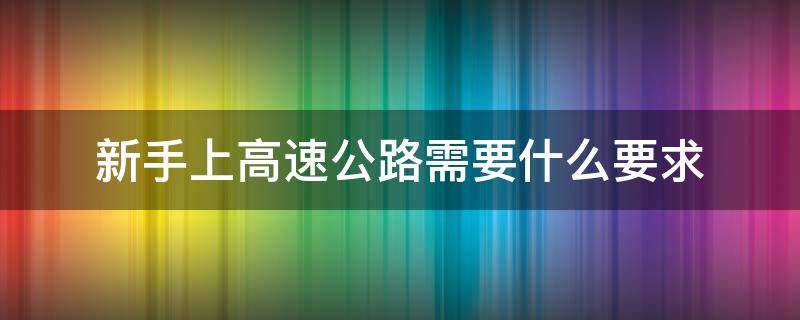 新手上高速公路需要什么要求